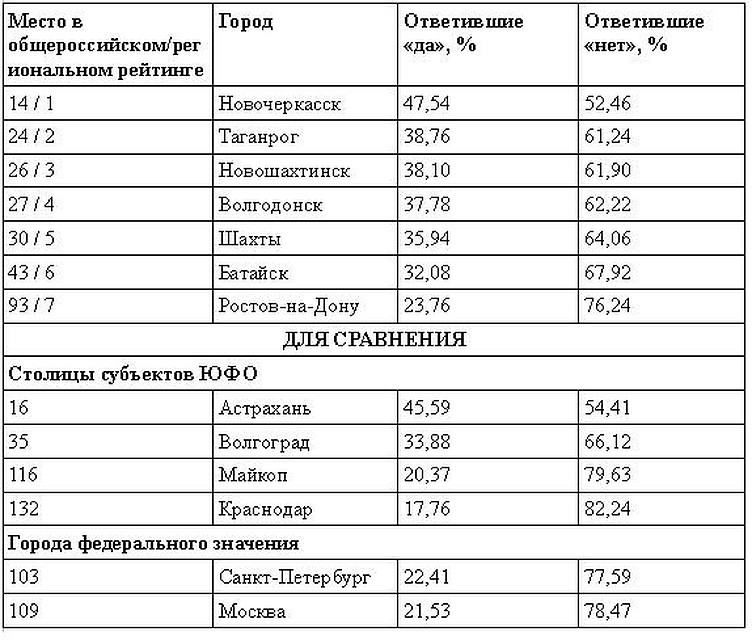 | Место в общероссийском/региональном рейтинге | Город | Ответившие «да», % | Ответившие «нет», % |
|---|---|---|---|
| 14 / 1 | Новочеркасск | 47,54 | 52,46 |
| 24 / 2 | Таганрог | 38,76 | 61,24 |
| 26 / 3 | Новошахтинск | 38,10 | 61,90 |
| 27 / 4 | Волгодонск | 37,78 | 62,22 |
| 30 / 5 | Шахты | 35,94 | 64,06 |
| 43 / 6 | Батайск | 32,08 | 67,92 |
| 93 / 7 | Ростов-на-Дону | 23,76 | 76,24 |
| ДЛЯ СРАВНЕНИЯ | | | |
| Столицы субъектов ЮФО | | | |
| 16 | Астрахань | 45,59 | 54,41 |
| 35 | Волгоград | 33,88 | 66,12 |
| 116 | Майкоп | 20,37 | 79,63 |
| 132 | Краснодар | 17,76 | 82,24 |
| Города федерального значения | | | |
| 103 | Санкт-Петербург | 22,41 | 77,59 |
| 109 | Москва | 21,53 | 78,47 |